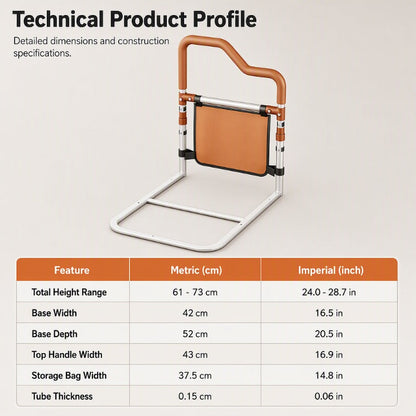 Technical Product Profile

Detailed dimensions and construction specifications.

| Feature | Metric (cm) | Imperial (inch) |
|---|---|---|
| Total Height Range | 61 - 73 cm | 24.0 - 28.7 in |
| Base Width | 42 cm | 16.5 in |
| Base Depth | 52 cm | 20.5 in |
| Top Handle Width | 43 cm | 16.9 in |
| Storage Bag Width | 37.5 cm | 14.8 in |
| Tube Thickness | 0.15 cm | 0.06 in |